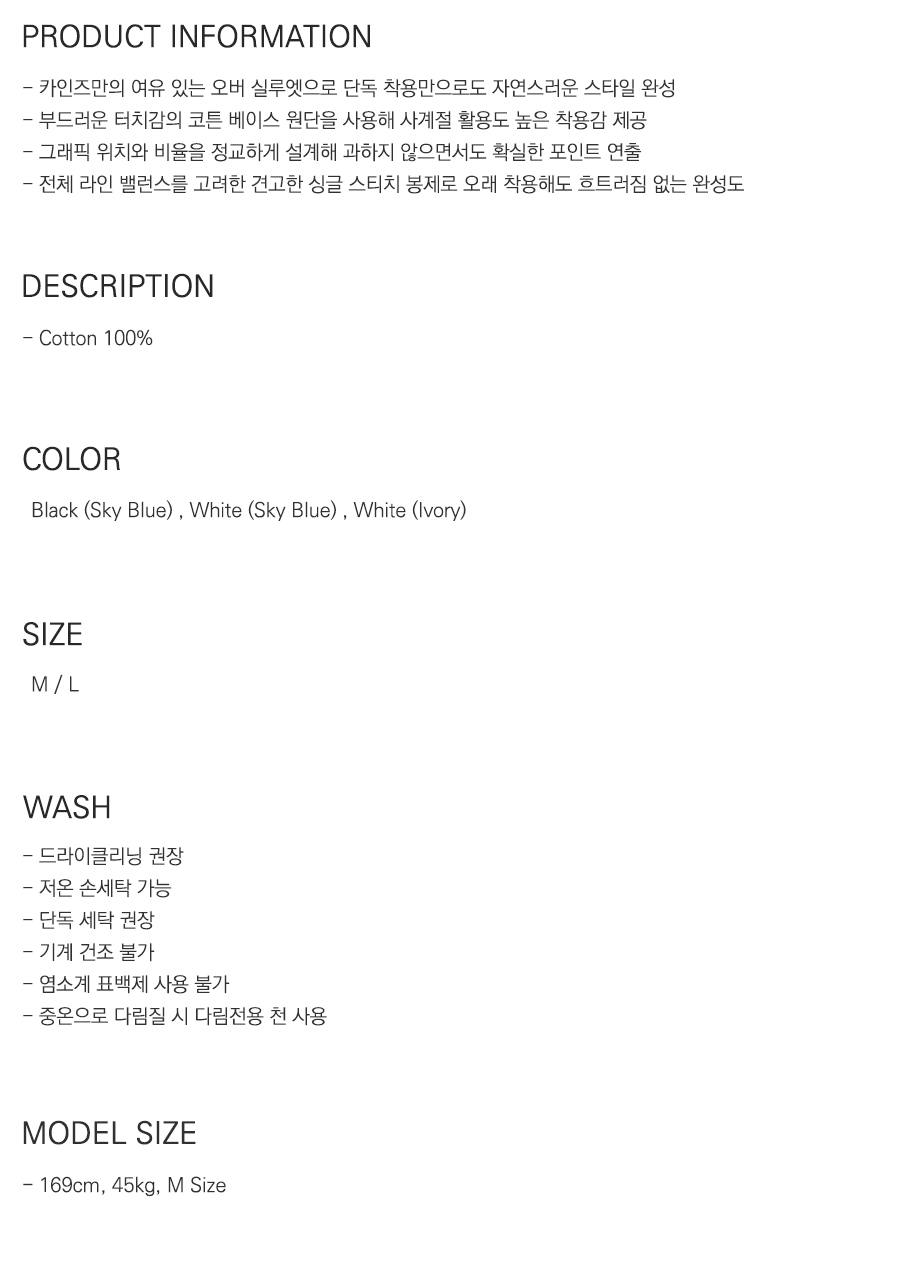 PRODUCT INFORMATION

- 카인즈만의 여유 있는 오버 실루엣으로 단독 착용만으로도 자연스러운 스타일 완성
- 부드러운 터치감의 코튼 베이스 원단을 사용해 사계절 활용도 높은 착용감 제공
- 그래픽 위치와 비율을 정교하게 설계해 과하지 않으면서도 확실한 포인트 연출
- 전체 라인 밸런스를 고려한 견고한 싱글 스티치 봉제로 오래 착용해도 흐트러짐 없는 완성도

DESCRIPTION

- Cotton 100%

COLOR

Black (Sky Blue) , White (Sky Blue) , White (Ivory)

SIZE

M / L

WASH

- 드라이클리닝 권장
- 저온 손세탁 가능
- 단독 세탁 권장
- 기계 건조 불가
- 염소계 표백제 사용 불가
- 중온으로 다림질 시 다림전용 천 사용

MODEL SIZE

- 169cm, 45kg, M Size